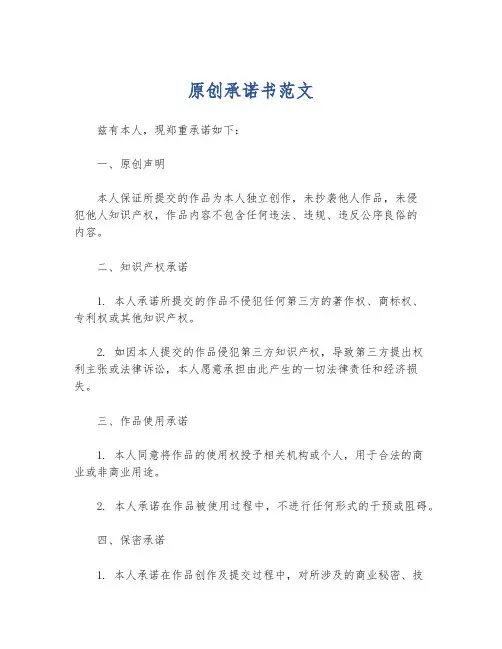 原创承诺书范文

兹有本人，现郑重承诺如下：

一、原创声明

本人保证所提交的作品为本人独立创作，未抄袭他人作品，未侵犯他人知识产权，作品内容不包含任何违法、违规、违反公序良俗的内容。

二、知识产权承诺

1. 本人承诺所提交的作品不侵犯任何第三方的著作权、商标权、专利权或其他知识产权。

2. 如因本人提交的作品侵犯第三方知识产权，导致第三方提出权利主张或法律诉讼，本人愿意承担由此产生的一切法律责任和经济损失。

三、作品使用承诺

1. 本人同意将作品的使用权授予相关机构或个人，用于合法的商业或非商业用途。

2. 本人承诺在作品被使用过程中，不进行任何形式的干预或阻碍。

四、保密承诺

1. 本人承诺在作品创作及提交过程中，对所涉及的商业秘密、技